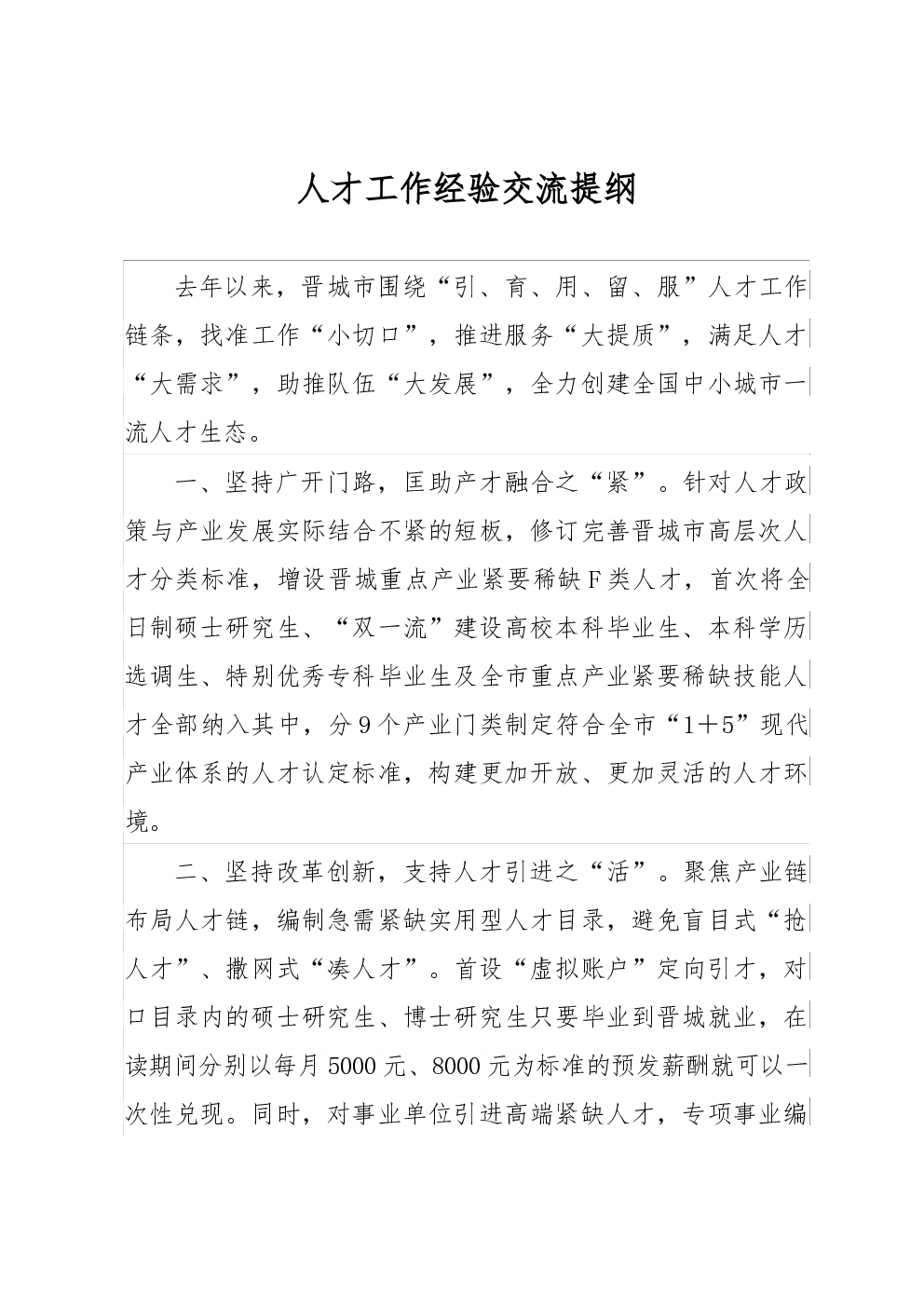 人才工作经验交流提纲

去年以来，晋城市围绕“引、育、用、留、服”人才工作链条，找准工作“小切口”，推进服务“大提质”，满足人才“大需求”，助推队伍“大发展”，全力创建全国中小城市一流人才生态。

一、坚持广开门路，匡助产才融合之“紧”。针对人才政策与产业发展实际结合不紧的短板，修订完善晋城市高层次人才分类标准，增设晋城重点产业紧要稀缺F类人才，首次将全日制硕士研究生、“双一流”建设高校本科毕业生、本科学历选调生、特别优秀专科毕业生及全市重点产业紧要稀缺技能人才全部纳入其中，分9个产业门类制定符合全市“1+5”现代产业体系的人才认定标准，构建更加开放、更加灵活的人才环境。

二、坚持改革创新，支持人才引进之“活”。聚焦产业链布局人才链，编制急需紧缺实用型人才目录，避免盲目式“抢人才”、撒网式“凑人才”。首设“虚拟账户”定向引才，对口目录内的硕士研究生、博士研究生只要毕业到晋城就业，在读期间分别以每月5000元、8000元为标准的预发薪酬就可以一次性兑现。同时，对事业单位引进高端紧缺人才，专项事业编